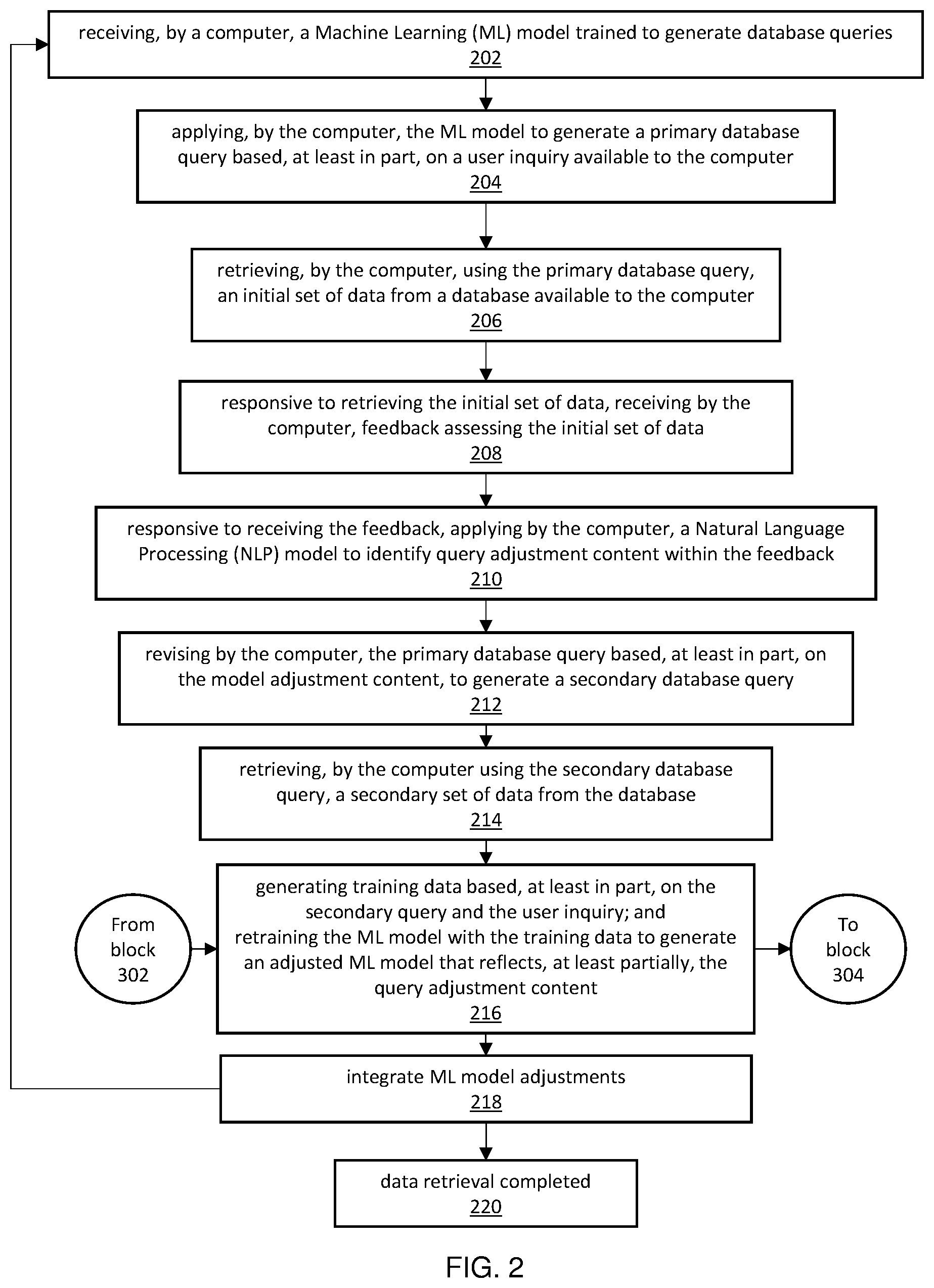 receiving, by a computer, a Machine Learning (ML) model trained to generate database queries
202

applying, by the computer, the ML model to generate a primary database query based, at least in part, on a user inquiry available to the computer
204

retrieving, by the computer, using the primary database query, an initial set of data from a database available to the computer
206

responsive to retrieving the initial set of data, receiving by the computer, feedback assessing the initial set of data
208

responsive to receiving the feedback, applying by the computer, a Natural Language Processing (NLP) model to identify query adjustment content within the feedback
210

revising by the computer, the primary database query based, at least in part, on the model adjustment content, to generate a secondary database query
212

retrieving, by the computer using the secondary database query, a secondary set of data from the database
214

From block 302

generating training data based, at least in part, on the secondary query and the user inquiry; and
retraining the ML model with the training data to generate an adjusted ML model that reflects, at least partially, the query adjustment content
216

To block 304

integrate ML model adjustments
218

data retrieval completed
220

FIG. 2